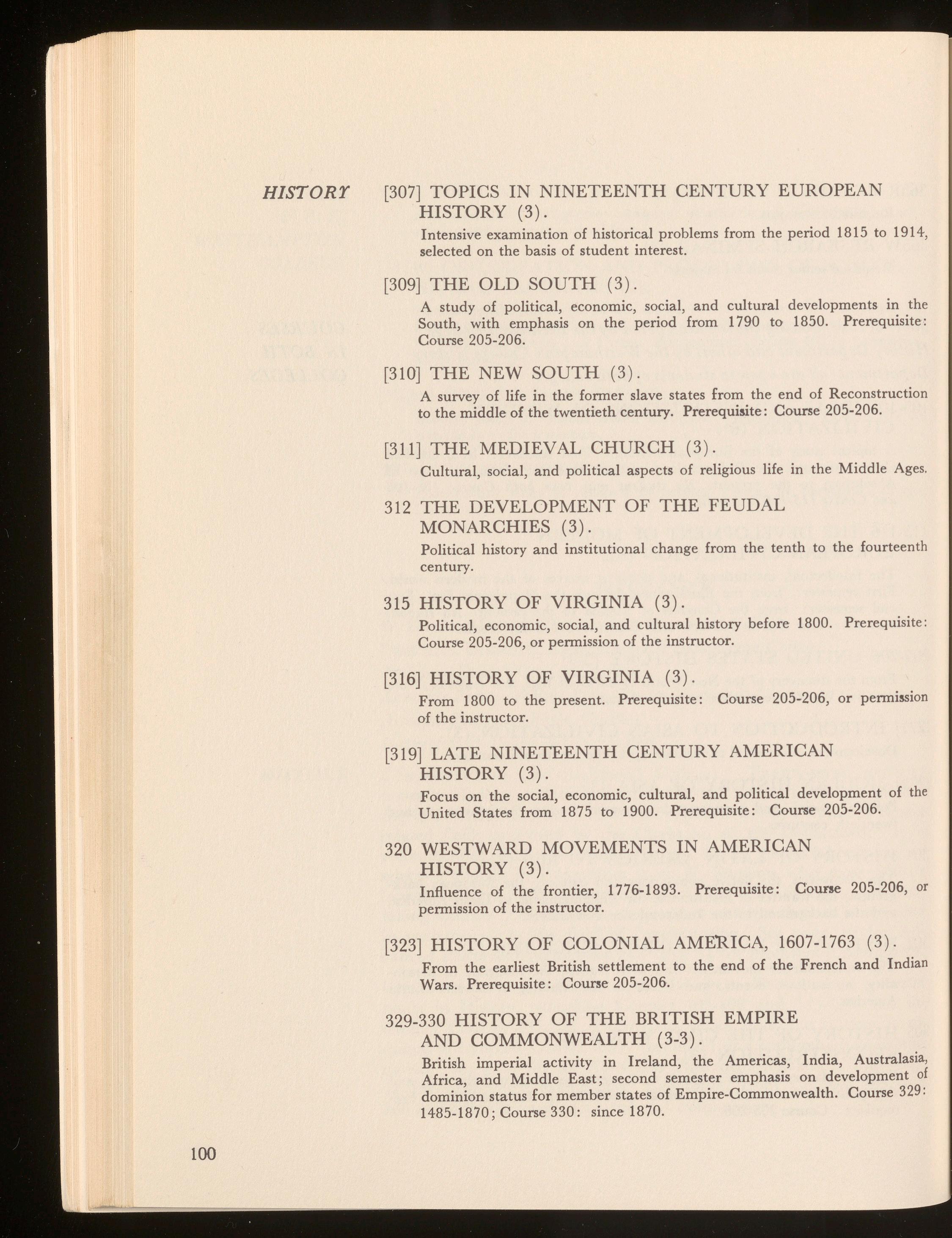 HISTORY

[307] TOPICS IN NINETEENTH CENTURY EUROPEAN HISTORY (3).

Intensive examination of historical problems from the period 1815 to 1914, selected on the basis of student interest.

[309] THE OLD SOUTH (3).

A study of political, economic, social, and cultural developments in the South, with emphasis on the period from 1790 to 1850. Prerequisite: Course 205-206.

[310] THE NEW SOUTH (3).

A survey of life in the former slave states from the end of Reconstruction to the middle of the twentieth century. Prerequisite: Course 205-206.

[311] THE MEDIEVAL CHURCH (3).

Cultural, social, and political aspects of religious life in the Middle Ages.

312 THE DEVELOPMENT OF THE FEUDAL MONARCHIES (3).

Political history and institutional change from the tenth to the fourteenth century.

315 HISTORY OF VIRGINIA (3).

Political, economic, social, and cultural history before 1800. Prerequisite: Course 205-206, or permission of the instructor.

[316] HISTORY OF VIRGINIA (3).

From 1800 to the present. Prerequisite: Course 205-206, or permission of the instructor.

[319] LATE NINETEENTH CENTURY AMERICAN HISTORY (3).

Focus on the social, economic, cultural, and political development of the United States from 1875 to 1900. Prerequisite: Course 205-206.

320 WESTWARD MOVEMENTS IN AMERICAN HISTORY (3).

Influence of the frontier, 1776-1893. Prerequisite: Course 205-206, or permission of the instructor.

[323] HISTORY OF COLONIAL AMERICA, 1607-1763 (3).

From the earliest British settlement to the end of the French and Indian Wars. Prerequisite: Course 205-206.

329-330 HISTORY OF THE BRITISH EMPIRE AND COMMONWEALTH (3-3).

British imperial activity in Ireland, the Americas, India, Australasia, Africa, and Middle East; second semester emphasis on development of dominion status for member states of Empire-Commonwealth. Course 329: 1485-1870; Course 330: since 1870.

100